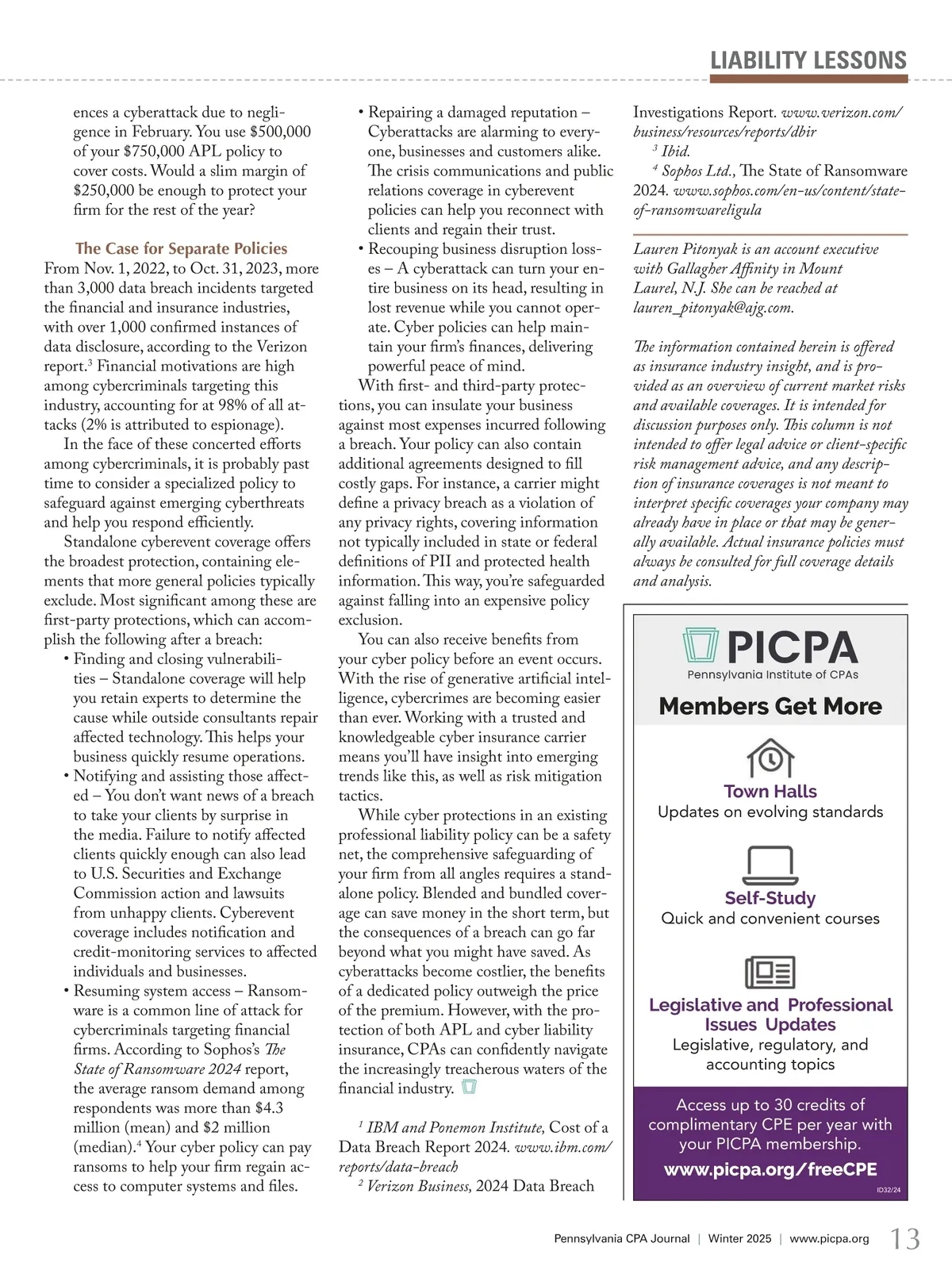 LIABILITY LESSONS

ences a cyberattack due to negligence in February. You use $500,000 of your $750,000 APL policy to cover costs. Would a slim margin of $250,000 be enough to protect your firm for the rest of the year?

The Case for Separate Policies

From Nov. 1, 2022, to Oct. 31, 2023, more than 3,000 data breach incidents targeted the financial and insurance industries, with over 1,000 confirmed instances of data disclosure, according to the Verizon report.$^3$ Financial motivations are high among cybercriminals targeting this industry, accounting for at 98% of all attacks (2% is attributed to espionage).

In the face of these concerted efforts among cybercriminals, it is probably past time to consider a specialized policy to safeguard against emerging cyberthreats and help you respond efficiently.

Standalone cyberevent coverage offers the broadest protection, containing elements that more general policies typically exclude. Most significant among these are first-party protections, which can accomplish the following after a breach:

• Finding and closing vulnerabilities – Standalone coverage will help you retain experts to determine the cause while outside consultants repair affected technology. This helps your business quickly resume operations.
• Notifying and assisting those affected – You don't want news of a breach to take your clients by surprise in the media. Failure to notify affected clients quickly enough can also lead to U.S. Securities and Exchange Commission action and lawsuits from unhappy clients. Cyberevent coverage includes notification and credit-monitoring services to affected individuals and businesses.
• Resuming system access – Ransomware is a common line of attack for cybercriminals targeting financial firms. According to Sophos's The State of Ransomware 2024 report, the average ransom demand among respondents was more than $4.3 million (mean) and $2 million (median).$^4$ Your cyber policy can pay ransoms to help your firm regain access to computer systems and files.
• Repairing a damaged reputation – Cyberattacks are alarming to everyone, businesses and customers alike. The crisis communications and public relations coverage in cyberevent policies can help you reconnect with clients and regain their trust.
• Recouping business disruption losses – A cyberattack can turn your entire business on its head, resulting in lost revenue while you cannot operate. Cyber policies can help maintain your firm's finances, delivering powerful peace of mind.

With first- and third-party protections, you can insulate your business against most expenses incurred following a breach. Your policy can also contain additional agreements designed to fill costly gaps. For instance, a carrier might define a privacy breach as a violation of any privacy rights, covering information not typically included in state or federal definitions of PII and protected health information. This way, you're safeguarded against falling into an expensive policy exclusion.

You can also receive benefits from your cyber policy before an event occurs. With the rise of generative artificial intelligence, cybercrimes are becoming easier than ever. Working with a trusted and knowledgeable cyber insurance carrier means you'll have insight into emerging trends like this, as well as risk mitigation tactics.

While cyber protections in an existing professional liability policy can be a safety net, the comprehensive safeguarding of your firm from all angles requires a standalone policy. Blended and bundled coverage can save money in the short term, but the consequences of a breach can go far beyond what you might have saved. As cyberattacks become costlier, the benefits of a dedicated policy outweigh the price of the premium. However, with the protection of both APL and cyber liability insurance, CPAs can confidently navigate the increasingly treacherous waters of the financial industry.

$^1$ IBM and Ponemon Institute, Cost of a Data Breach Report 2024. www.ibm.com/reports/data-breach
$^2$ Verizon Business, 2024 Data Breach Investigations Report. www.verizon.com/business/resources/reports/dbir
$^3$ Ibid.
$^4$ Sophos Ltd., The State of Ransomware 2024. www.sophos.com/en-us/content/state-of-ransomwareligula

Lauren Pitonyak is an account executive with Gallagher Affinity in Mount Laurel, N.J. She can be reached at lauren_pitonyak@ajg.com.

The information contained herein is offered as insurance industry insight, and is provided as an overview of current market risks and available coverages. It is intended for discussion purposes only. This column is not intended to offer legal advice or client-specific risk management advice, and any description of insurance coverages is not meant to interpret specific coverages your company may already have in place or that may be generally available. Actual insurance policies must always be consulted for full coverage details and analysis.

PICPA
Pennsylvania Institute of CPAs
Members Get More

Town Halls
Updates on evolving standards

Self-Study
Quick and convenient courses

Legislative and Professional Issues Updates
Legislative, regulatory, and accounting topics

Access up to 30 credits of complimentary CPE per year with your PICPA membership.
www.picpa.org/freeCPE
ID32/24

Pennsylvania CPA Journal | Winter 2025 | www.picpa.org 13